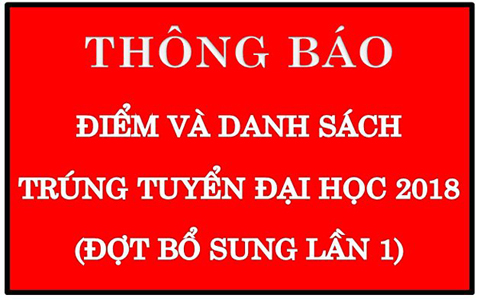 THÔNG BÁO

ĐIỂM VÀ DANH SÁCH TRÚNG TUYỂN ĐẠI HỌC 2018 (ĐỢT BỔ SUNG LẦN 1)